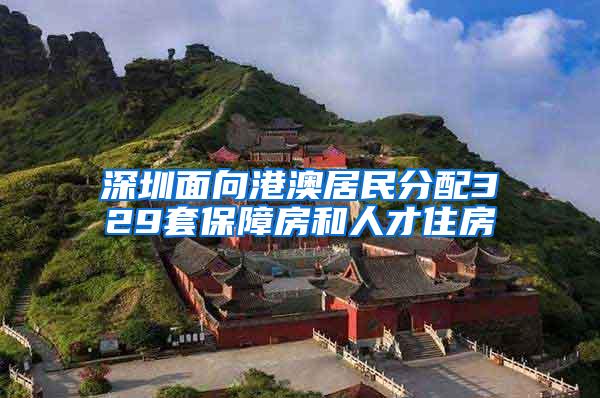 深圳面向港澳居民分配329套保障房和人才住房